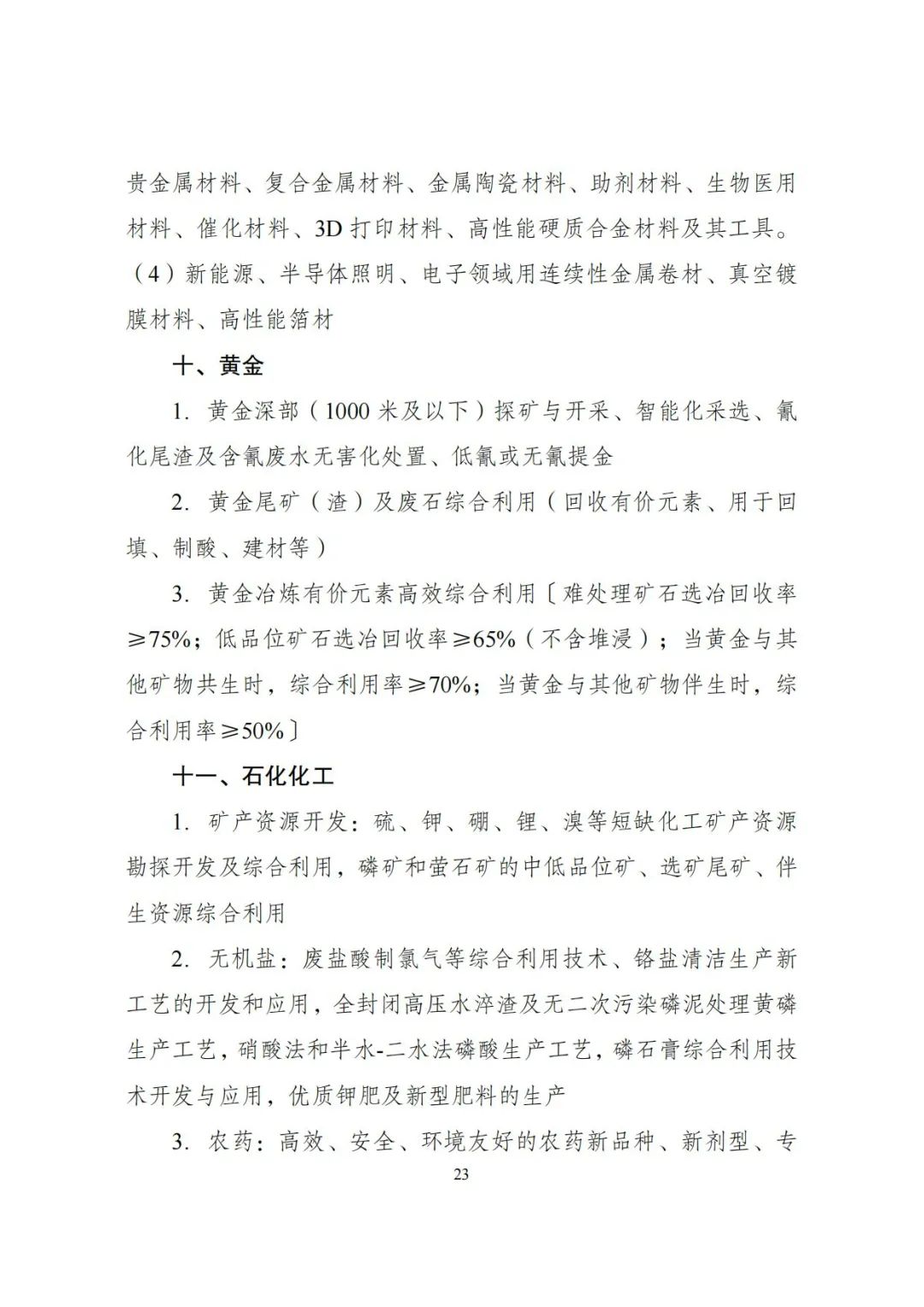 贵金属材料、复合金属材料、金属陶瓷材料、助剂材料、生物医用材料、催化材料、3D 打印材料、高性能硬质合金材料及其工具。（4）新能源、半导体照明、电子领域用连续性金属卷材、真空镀膜材料、高性能箔材

十、黄金

1. 黄金深部（1000 米及以下）探矿与开采、智能化采选、氰化尾渣及含氰废水无害化处置、低氰或无氰提金

2. 黄金尾矿（渣）及废石综合利用（回收有价元素、用于回填、制酸、建材等）

3. 黄金冶炼有价元素高效综合利用〔难处理矿石选冶回收率≥75%；低品位矿石选冶回收率≥65%（不含堆浸）；当黄金与其他矿物共生时，综合利用率≥70%；当黄金与其他矿物伴生时，综合利用率≥50%〕

十一、石化化工

1. 矿产资源开发：硫、钾、硼、锂、溴等短缺化工矿产资源勘探开发及综合利用，磷矿和萤石矿的中低品位矿、选矿尾矿、伴生资源综合利用

2. 无机盐：废盐酸制氯气等综合利用技术、铬盐清洁生产新工艺的开发和应用，全封闭高压水淬渣及无二次污染磷泥处理黄磷生产工艺，硝酸法和半水-二水法磷酸生产工艺，磷石膏综合利用技术开发与应用，优质钾肥及新型肥料的生产

3. 农药：高效、安全、环境友好的农药新品种、新剂型、专

23